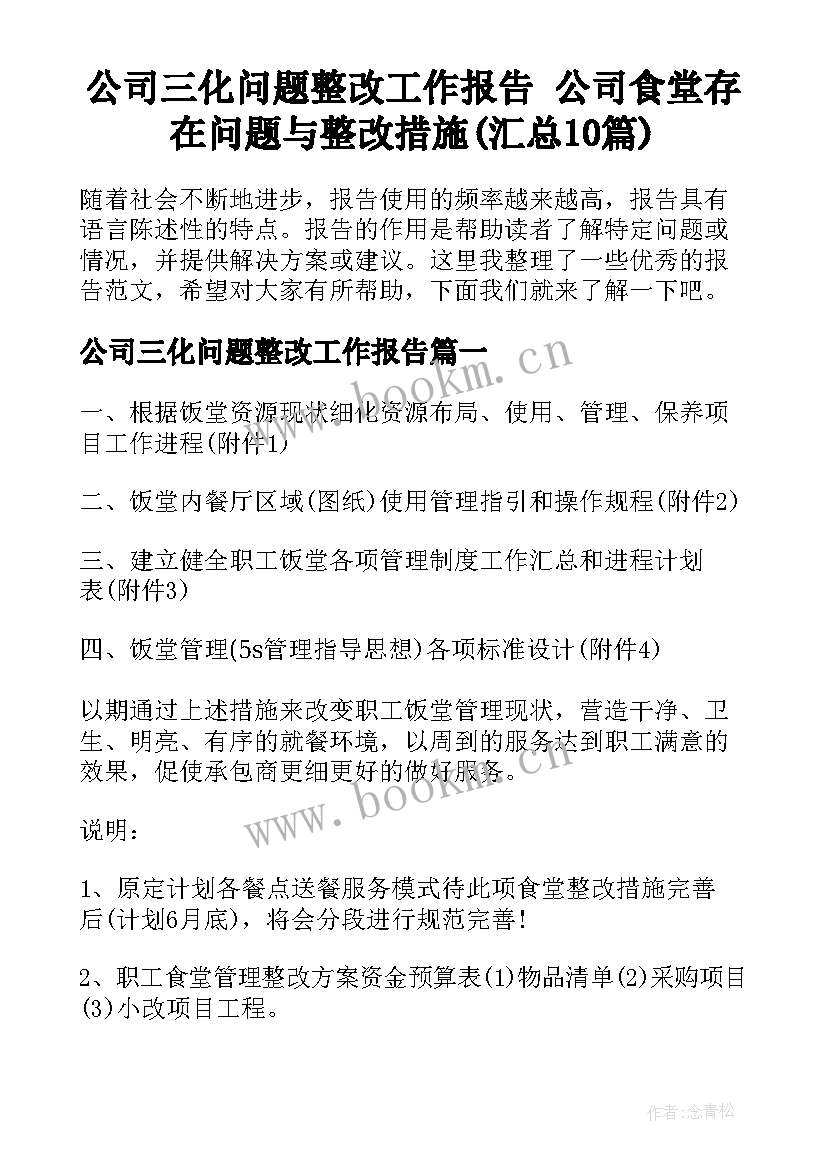 公司三化问题整改工作报告 公司食堂存在问题与整改措施(汇总10篇)

随着社会不断地进步，报告使用的频率越来越高，报告具有语言陈述性的特点。报告的作用是帮助读者了解特定问题或情况，并提供解决方案或建议。这里我整理了一些优秀的报告范文，希望对大家有所帮助，下面我们就来了解一下吧。

公司三化问题整改工作报告篇一

www.bookm.cn

一、根据饭堂资源现状细化资源布局、使用、管理、保养项目工作进程(附件1)

二、饭堂内餐厅区域(图纸)使用管理指引和操作规程(附件2)

三、建立健全职工饭堂各项管理制度工作汇总和进程计划表(附件3)

四、饭堂管理(5s管理指导思想)各项标准设计(附件4)

以期通过上述措施来改变职工饭堂管理现状，营造干净、卫生、明亮、有序的就餐环境，以周到的服务达到职工满意的效果，促使承包商更细更好的做好服务。

www.bookm.cn

说明：

1、原定计划各餐点送餐服务模式待此项食堂整改措施完善后(计划6月底)，将会分段进行规范完善！

2、职工食堂管理整改方案资金预算表(1)物品清单(2)采购项目(3)小改项目工程。

作者:念青松